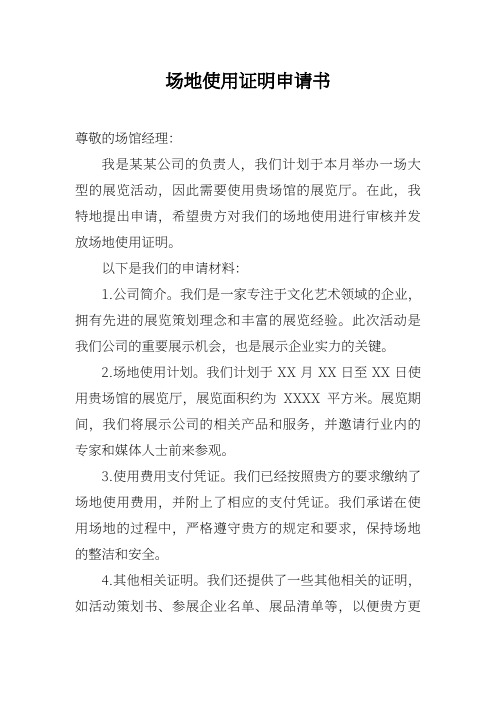 场地使用证明申请书

尊敬的场馆经理:

我是某某公司的负责人，我们计划于本月举办一场大型的展览活动，因此需要使用贵场馆的展览厅。在此，我特地提出申请，希望贵方对我们的场地使用进行审核并发放场地使用证明。

以下是我们的申请材料:

1.公司简介。我们是一家专注于文化艺术领域的企业，拥有先进的展览策划理念和丰富的展览经验。此次活动是我们公司的重要展示机会，也是展示企业实力的关键。

2.场地使用计划。我们计划于 XX 月 XX 日至 XX 日使用贵场馆的展览厅，展览面积约为 XXXX 平方米。展览期间，我们将展示公司的相关产品和服务，并邀请行业内的专家和媒体人士前来参观。

3.使用费用支付凭证。我们已经按照贵方的要求缴纳了场地使用费用，并附上了相应的支付凭证。我们承诺在使用场地的过程中，严格遵守贵方的规定和要求，保持场地的整洁和安全。

4.其他相关证明。我们还提供了一些其他相关的证明，如活动策划书、参展企业名单、展品清单等，以便贵方更